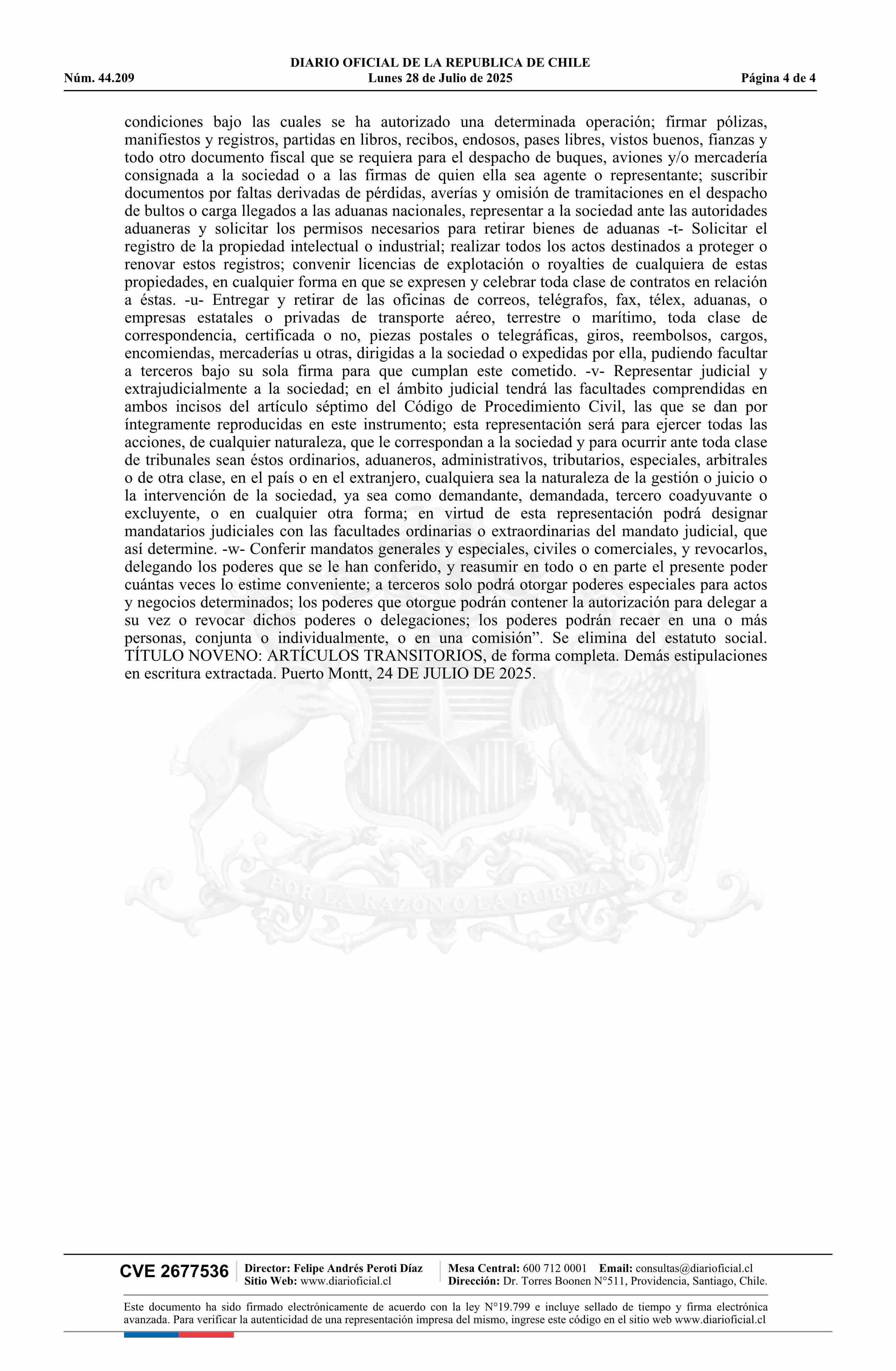 DIARIO OFICIAL DE LA REPUBLICA DE CHILE
Núm. 44.209 Lunes 28 de Julio de 2025 Página 4 de 4

condiciones bajo las cuales se ha autorizado una determinada operación; firmar pólizas, manifiestos y registros, partidas en libros, recibos, endosos, pases libres, vistos buenos, fianzas y todo otro documento fiscal que se requiera para el despacho de buques, aviones y/o mercadería consignada a la sociedad o a las firmas de quien ella sea agente o representante; suscribir documentos por faltas derivadas de pérdidas, averías y omisión de tramitaciones en el despacho de bultos o carga llegados a las aduanas nacionales, representar a la sociedad ante las autoridades aduaneras y solicitar los permisos necesarios para retirar bienes de aduanas -t- Solicitar el registro de la propiedad intelectual o industrial; realizar todos los actos destinados a proteger o renovar estos registros; convenir licencias de explotación o royalties de cualquiera de estas propiedades, en cualquier forma en que se expresen y celebrar toda clase de contratos en relación a éstas. -u- Entregar y retirar de las oficinas de correos, telégrafos, fax, télex, aduanas, o empresas estatales o privadas de transporte aéreo, terrestre o marítimo, toda clase de correspondencia, certificada o no, piezas postales o telegráficas, giros, reembolsos, cargos, encomiendas, mercaderías u otras, dirigidas a la sociedad o expedidas por ella, pudiendo facultar a terceros bajo su sola firma para que cumplan este cometido. -v- Representar judicial y extrajudicialmente a la sociedad; en el ámbito judicial tendrá las facultades comprendidas en ambos incisos del artículo séptimo del Código de Procedimiento Civil, las que se dan por íntegramente reproducidas en este instrumento; esta representación será para ejercer todas las acciones, de cualquier naturaleza, que le correspondan a la sociedad y para ocurrir ante toda clase de tribunales sean éstos ordinarios, aduaneros, administrativos, tributarios, especiales, arbitrales o de otra clase, en el país o en el extranjero, cualquiera sea la naturaleza de la gestión o juicio o la intervención de la sociedad, ya sea como demandante, demandada, tercero coadyuvante o excluyente, o en cualquier otra forma; en virtud de esta representación podrá designar mandatarios judiciales con las facultades ordinarias o extraordinarias del mandato judicial, que así determine. -w- Conferir mandatos generales y especiales, civiles o comerciales, y revocarlos, delegando los poderes que se le han conferido, y reasumir en todo o en parte el presente poder cuántas veces lo estime conveniente; a terceros solo podrá otorgar poderes especiales para actos y negocios determinados; los poderes que otorgue podrán contener la autorización para delegar a su vez o revocar dichos poderes o delegaciones; los poderes podrán recaer en una o más personas, conjunta o individualmente, o en una comisión”. Se elimina del estatuto social. TÍTULO NOVENO: ARTÍCULOS TRANSITORIOS, de forma completa. Demás estipulaciones en escritura extractada. Puerto Montt, 24 DE JULIO DE 2025.

POR LA RAZON O LA FUERZA

CVE 2677536 Director: Felipe Andrés Peroti Díaz Sitio Web: www.diarioficial.cl Mesa Central: 600 712 0001 Email: consultas@diarioficial.cl Dirección: Dr. Torres Boonen N°511, Providencia, Santiago, Chile.

Este documento ha sido firmado electrónicamente de acuerdo con la ley N°19.799 e incluye sellado de tiempo y firma electrónica avanzada. Para verificar la autenticidad de una representación impresa del mismo, ingrese este código en el sitio web www.diarioficial.cl